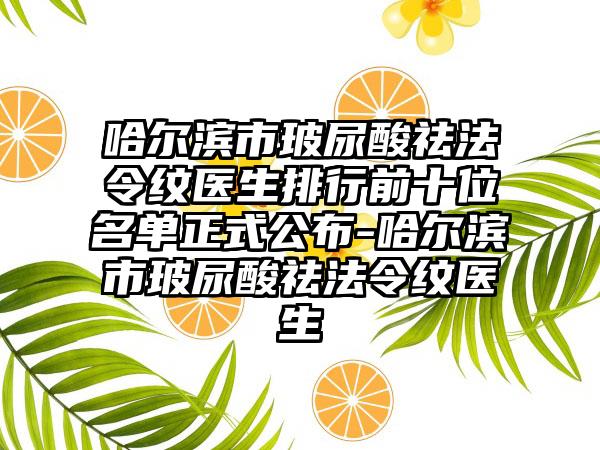 哈尔滨市玻尿酸祛法令纹医生排行前十位名单正式公布-哈尔滨市玻尿酸祛法令纹医生